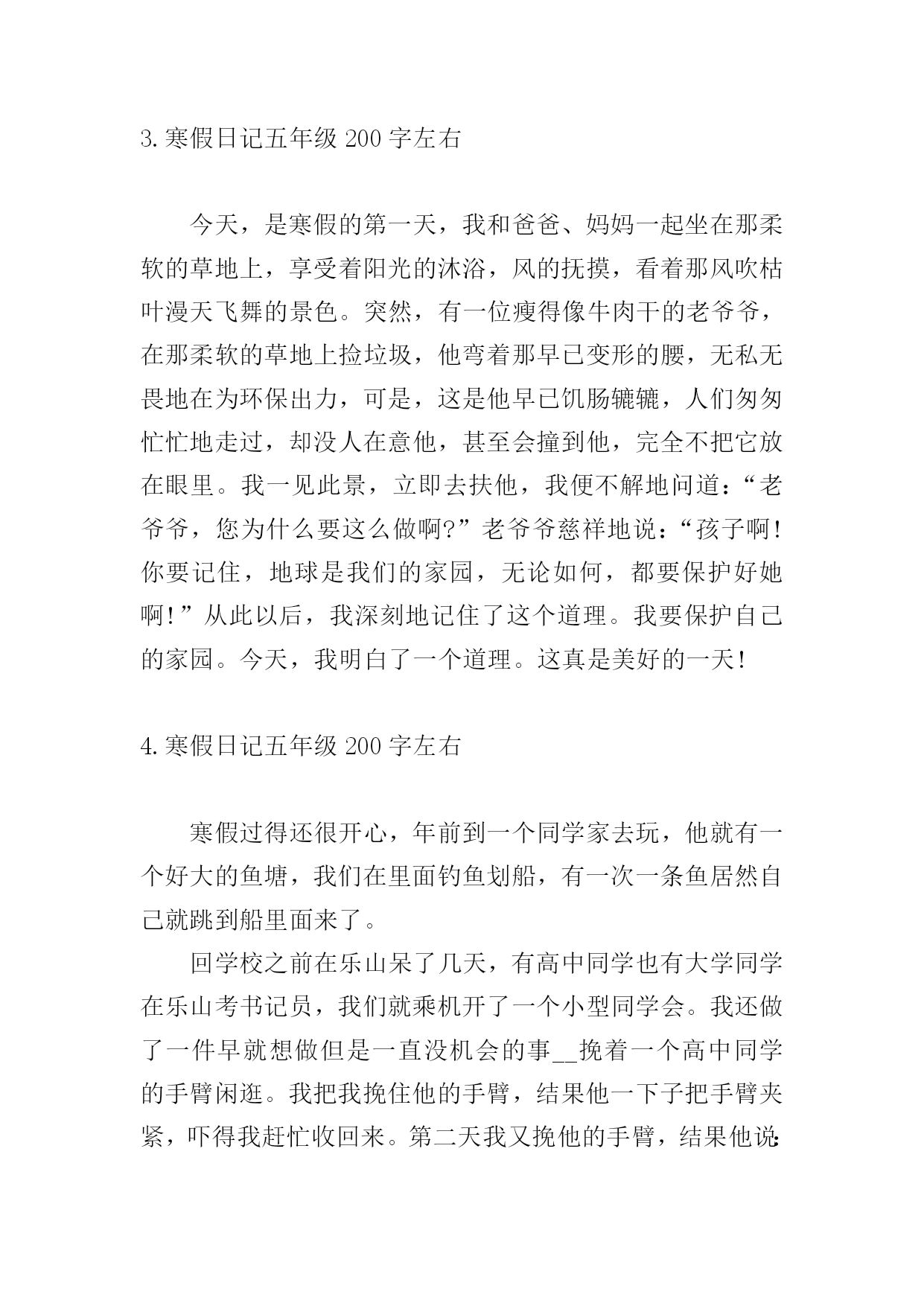 3.寒假日记五年级 200 字左右

今天，是寒假的第一天，我和爸爸、妈妈一起坐在那柔软的草地上，享受着阳光的沐浴，风的抚摸，看着那风吹枯叶漫天飞舞的景色。突然，有一位瘦得像牛肉干的老爷爷，在那柔软的草地上捡垃圾，他弯着那早已变形的腰，无私无畏地在为环保出力，可是，这是他早已饥肠辘辘，人们匆匆忙忙地走过，却没人在意他，甚至会撞到他，完全不把它放在眼里。我一见此景，立即去扶他，我便不解地问道：“老爷爷，您为什么要这么做啊?”老爷爷慈祥地说：“孩子啊!你要记住，地球是我们的家园，无论如何，都要保护好她啊!”从此以后，我深刻地记住了这个道理。我要保护自己的家园。今天，我明白了一个道理。这真是美好的一天!

4.寒假日记五年级 200 字左右

寒假过得还很开心，年前到一个同学家去玩，他就有一个好大的鱼塘，我们在里面钓鱼划船，有一次一条鱼居然自己就跳到船里面来了。

回学校之前在乐山呆了几天，有高中同学也有大学同学在乐山考书记员，我们就乘机开了一个小型同学会。我还做了一件早就想做但是一直没机会的事__挽着一个高中同学的手臂闲逛。我把我挽住他的手臂，结果他一下子把手臂夹紧，吓得我赶忙收回来。第二天我又挽他的手臂，结果他说: